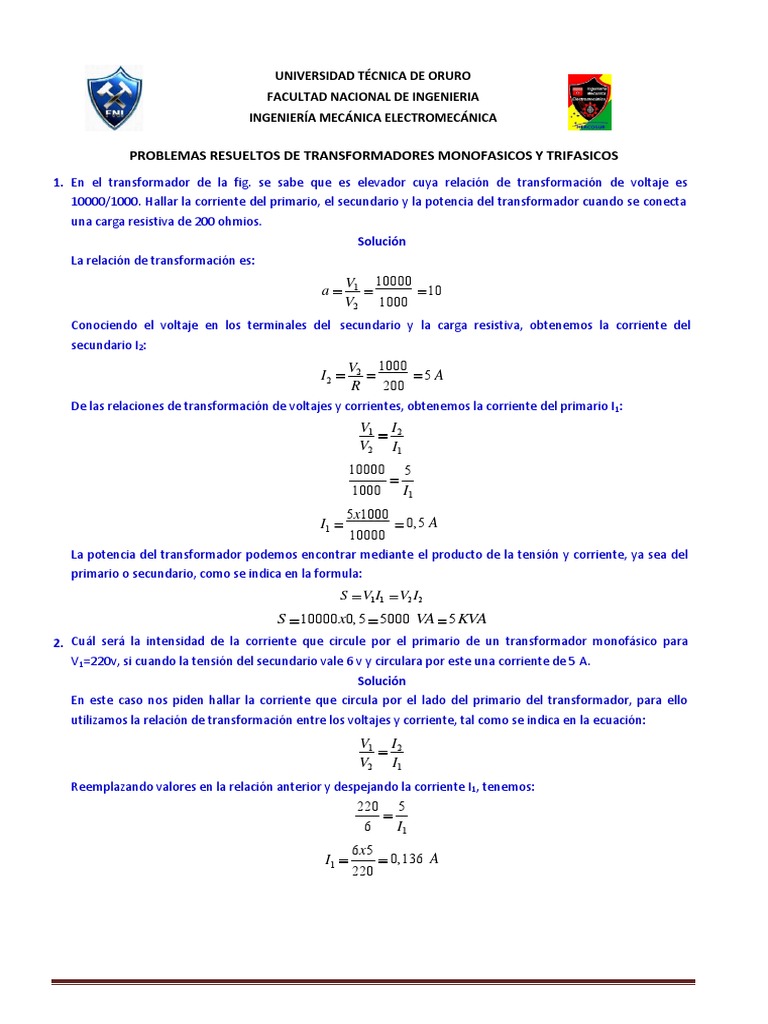 FNI

UNIVERSIDAD TÉCNICA DE ORURO
FACULTAD NACIONAL DE INGENIERIA
INGENIERÍA MECÁNICA ELECTROMECÁNICA

PROBLEMAS RESUELTOS DE TRANSFORMADORES MONOFASICOS Y TRIFASICOS

1. En el transformador de la fig. se sabe que es elevador cuya relación de transformación de voltaje es 10000/1000. Hallar la corriente del primario, el secundario y la potencia del transformador cuando se conecta una carga resistiva de 200 ohmios.

Solución

La relación de transformación es:

$a = \frac{V_1}{V_2} = \frac{10000}{1000} = 10$

Conociendo el voltaje en los terminales del secundario y la carga resistiva, obtenemos la corriente del secundario $I_2$:

$I_2 = \frac{V_2}{R} = \frac{1000}{200} = 5\ A$

De las relaciones de transformación de voltajes y corrientes, obtenemos la corriente del primario $I_1$:

$\frac{V_1}{V_2} = \frac{I_2}{I_1}$

$\frac{10000}{1000} = \frac{5}{I_1}$

$I_1 = \frac{5x1000}{10000} = 0,5\ A$

La potencia del transformador podemos encontrar mediante el producto de la tensión y corriente, ya sea del primario o secundario, como se indica en la formula:

$S = V_1 I_1 = V_2 I_2$

$S = 10000x0,5 = 5000\ VA = 5\ KVA$

2. Cuál será la intensidad de la corriente que circule por el primario de un transformador monofásico para $V_1$=220v, si cuando la tensión del secundario vale 6 v y circulara por este una corriente de 5 A.

Solución

En este caso nos piden hallar la corriente que circula por el lado del primario del transformador, para ello utilizamos la relación de transformación entre los voltajes y corriente, tal como se indica en la ecuación:

$\frac{V_1}{V_2} = \frac{I_2}{I_1}$

Reemplazando valores en la relación anterior y despejando la corriente $I_1$, tenemos:

$\frac{220}{6} = \frac{5}{I_1}$

$I_1 = \frac{6x5}{220} = 0,136\ A$